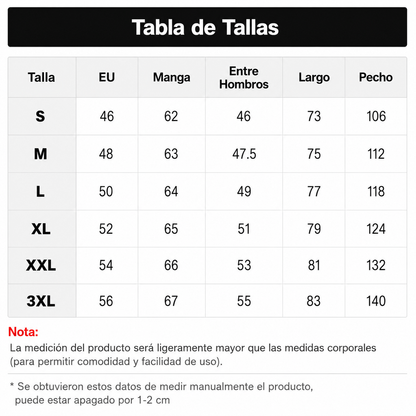 Tabla de Tallas

| Talla | EU | Manga | Entre Hombros | Largo | Pecho |
|---|---|---|---|---|---|
| S | 46 | 62 | 46 | 73 | 106 |
| M | 48 | 63 | 47.5 | 75 | 112 |
| L | 50 | 64 | 49 | 77 | 118 |
| XL | 52 | 65 | 51 | 79 | 124 |
| XXL | 54 | 66 | 53 | 81 | 132 |
| 3XL | 56 | 67 | 55 | 83 | 140 |

Nota:
La medición del producto será ligeramente mayor que las medidas corporales (para permitir comodidad y facilidad de uso).

* Se obtuvieron estos datos de medir manualmente el producto, puede estar apagado por 1-2 cm